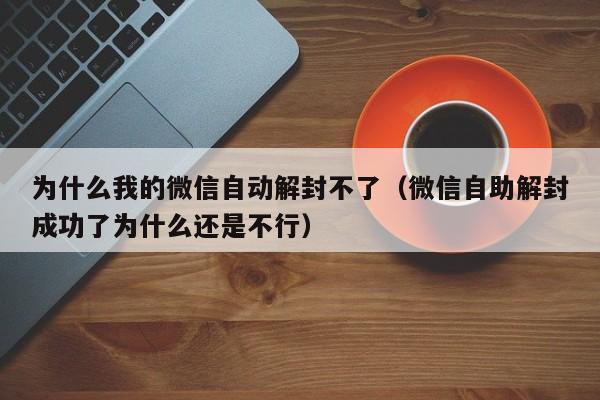 为什么我的微信自动解封不了（微信自助解封成功了为什么还是不行）